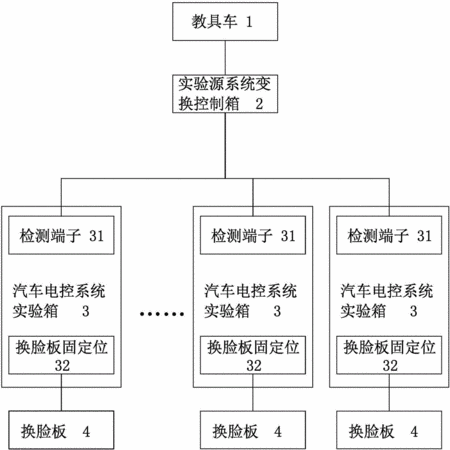 教具车 1

实验源系统变换控制箱 2

检测端子 31

汽车电控系统实验箱 3

换脸板固定位 32

换脸板 4

······

检测端子 31

汽车电控系统实验箱 3

换脸板固定位 32

换脸板 4

检测端子 31

汽车电控系统实验箱 3

换脸板固定位 32

换脸板 4